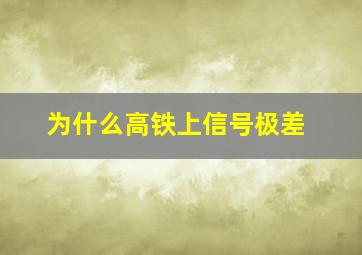 为什么高铁上信号极差